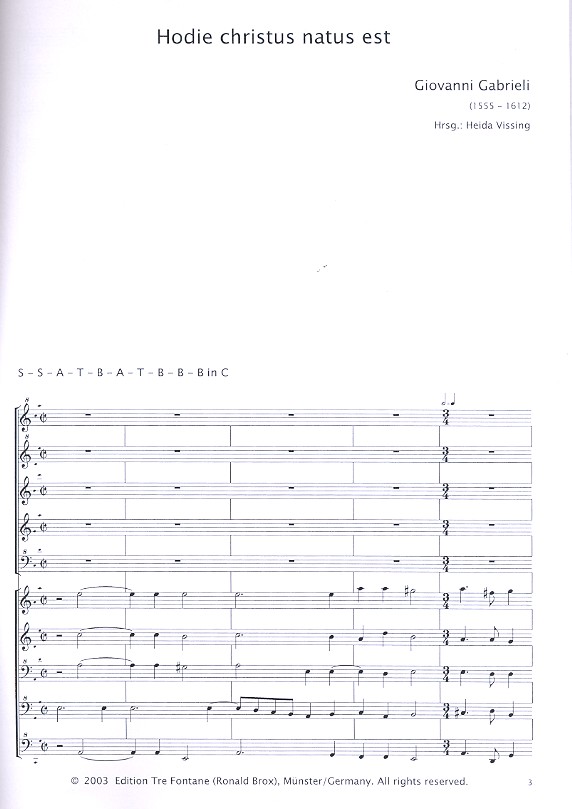 Hodie christus natus est

Giovanni Gabrieli
(1555 - 1612)
Hrsg.: Heida Vissing

S - S - A - T - B - A - T - B - B - B in C

© 2003 Edition Tre Fontane (Ronald Brox), Münster/Germany. All rights reserved.

3